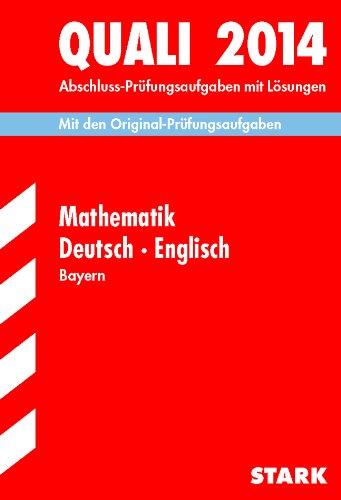 QUALI 2014
Abschluss-Prüfungsaufgaben mit Lösungen

Mit den Original-Prüfungsaufgaben

Mathematik
Deutsch · Englisch
Bayern

STARK